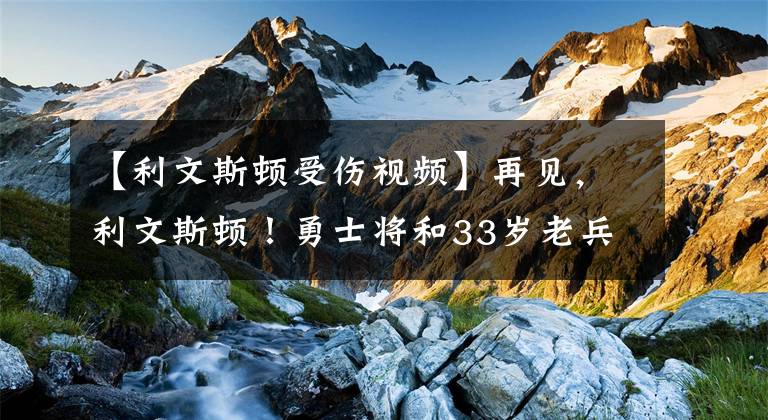 【利文斯顿受伤视频】再见，利文斯顿！勇士将和33岁老兵